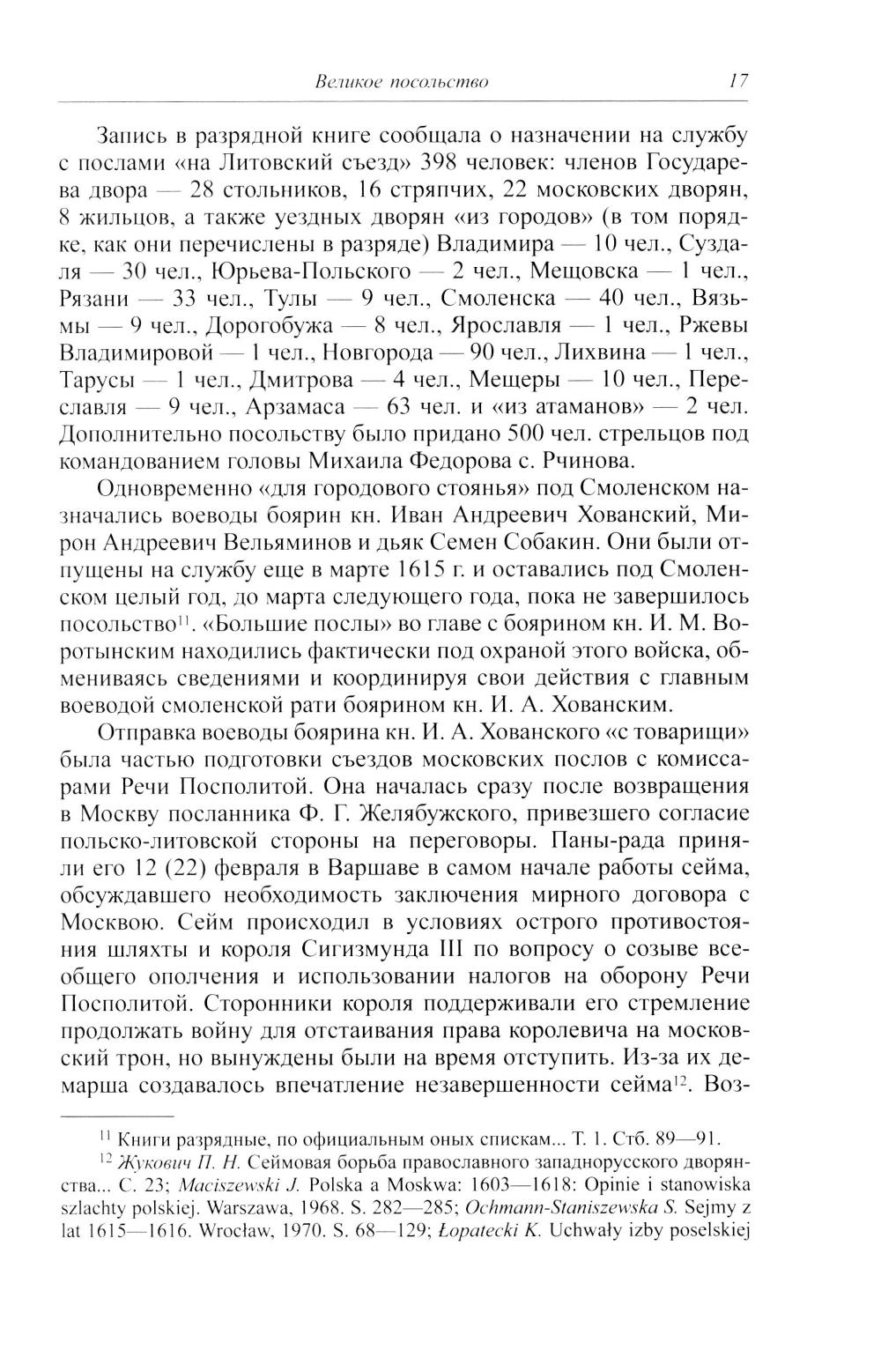 Великое посольство 17

Запись в разрядной книге сообщала о назначении на службу с послами «на Литовский съезд» 398 человек: членов Государева двора — 28 стольников, 16 стряпчих, 22 московских дворян, 8 жильцов, а также уездных дворян «из городов» (в том порядке, как они перечислены в разряде) Владимира — 10 чел., Суздаля — 30 чел., Юрьева-Польского — 2 чел., Мещовска — 1 чел., Рязани — 33 чел., Тулы — 9 чел., Смоленска — 40 чел., Вязьмы — 9 чел., Дорогобужа — 8 чел., Ярославля — 1 чел., Ржевы Владимировой — 1 чел., Новгорода — 90 чел., Лихвина — 1 чел., Тарусы — 1 чел., Дмитрова — 4 чел., Мещеры — 10 чел., Переславля — 9 чел., Арзамаса — 63 чел. и «из атаманов» — 2 чел. Дополнительно посольству было придано 500 чел. стрельцов под командованием головы Михаила Федорова с. Рчинова.

Одновременно «для городового стоянья» под Смоленском назначались воеводы боярин кн. Иван Андреевич Хованский, Мирон Андреевич Вельяминов и дьяк Семен Собакин. Они были отпущены на службу еще в марте 1615 г. и оставались под Смоленском целый год, до марта следующего года, пока не завершилось посольство$^{11}$. «Большие послы» во главе с боярином кн. И. М. Воротынским находились фактически под охраной этого войска, обмениваясь сведениями и координируя свои действия с главным воеводой смоленской рати боярином кн. И. А. Хованским.

Отправка воеводы боярина кн. И. А. Хованского «с товарищи» была частью подготовки съездов московских послов с комиссарами Речи Посполитой. Она началась сразу после возвращения в Москву посланника Ф. Г. Желябужского, привезшего согласие польско-литовской стороны на переговоры. Паны-рада приняли его 12 (22) февраля в Варшаве в самом начале работы сейма, обсуждавшего необходимость заключения мирного договора с Москвою. Сейм происходил в условиях острого противостояния шляхты и короля Сигизмунда III по вопросу о созыве всеобщего ополчения и использовании налогов на оборону Речи Посполитой. Сторонники короля поддерживали его стремление продолжать войну для отстаивания права королевича на московский трон, но вынуждены были на время отступить. Из-за их демарша создавалось впечатление незавершенности сейма$^{12}$. Воз-

$^{11}$ Книги разрядные, по официальным оных спискам... Т. 1. Стб. 89—91.

$^{12}$ Жукович П. Н. Сеймовая борьба православного западнорусского дворянства... С. 23; Maciszewski J. Polska a Moskwa: 1603—1618: Opinie i stanowiska szlachty polskiej. Warszawa, 1968. S. 282—285; Ochmann-Staniszewska S. Sejmy z lat 1615—1616. Wrocław, 1970. S. 68—129; Łopatecki K. Uchwały izby poselskiej